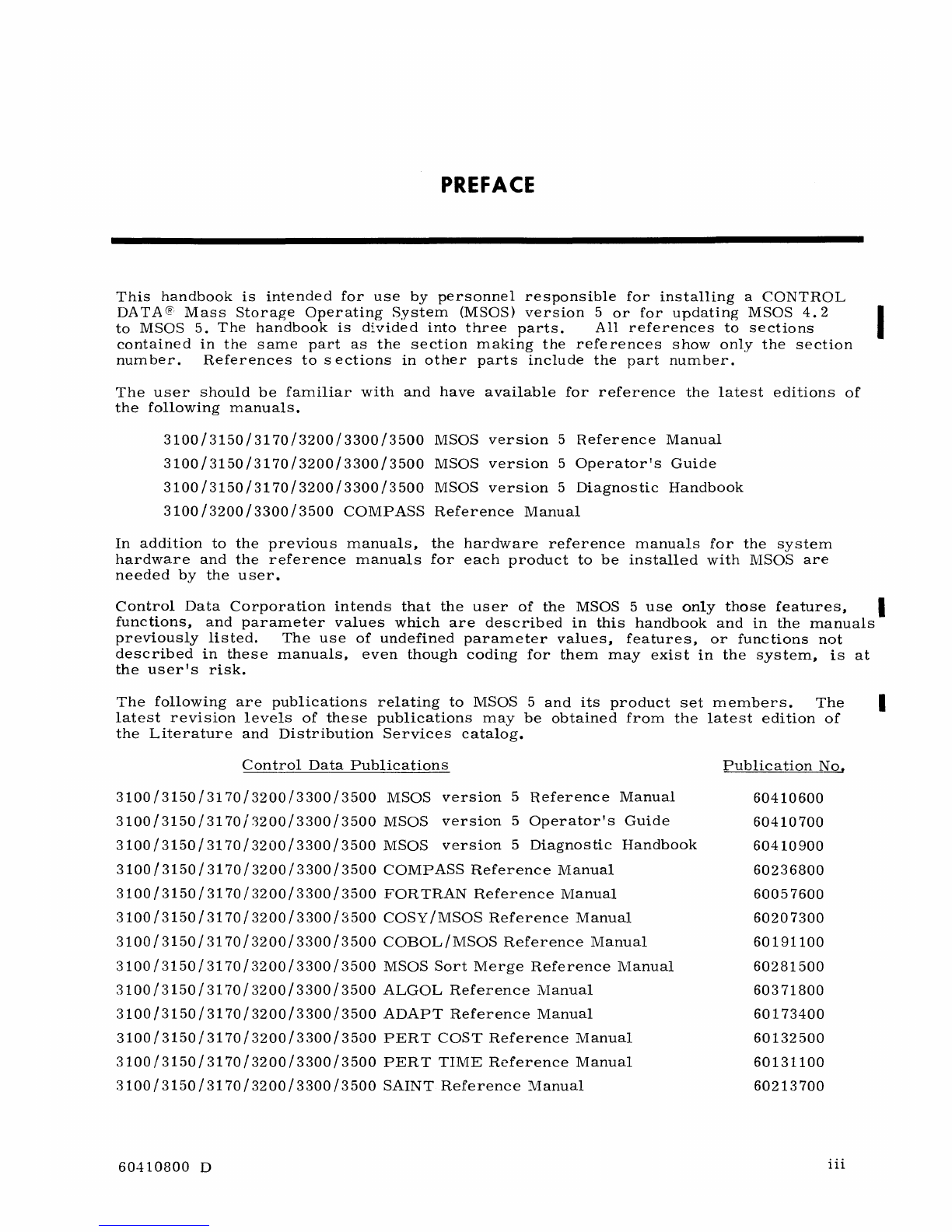 PREFACE

This handbook is intended for use by personnel responsible for installing a CONTROL DATA® Mass Storage Operating System (MSOS) version 5 or for updating MSOS 4.2 to MSOS 5. The handbook is divided into three parts. All references to sections contained in the same part as the section making the references show only the section number. References to sections in other parts include the part number.

The user should be familiar with and have available for reference the latest editions of the following manuals.

3100/3150/3170/3200/3300/3500 MSOS version 5 Reference Manual

3100/3150/3170/3200/3300/3500 MSOS version 5 Operator's Guide

3100/3150/3170/3200/3300/3500 MSOS version 5 Diagnostic Handbook

3100/3200/3300/3500 COMPASS Reference Manual

In addition to the previous manuals, the hardware reference manuals for the system hardware and the reference manuals for each product to be installed with MSOS are needed by the user.

Control Data Corporation intends that the user of the MSOS 5 use only those features, functions, and parameter values which are described in this handbook and in the manuals previously listed. The use of undefined parameter values, features, or functions not described in these manuals, even though coding for them may exist in the system, is at the user's risk.

The following are publications relating to MSOS 5 and its product set members. The latest revision levels of these publications may be obtained from the latest edition of the Literature and Distribution Services catalog.

| Control Data Publications | Publication No. |
|---|---|
| 3100/3150/3170/3200/3300/3500 MSOS version 5 Reference Manual | 60410600 |
| 3100/3150/3170/3200/3300/3500 MSOS version 5 Operator's Guide | 60410700 |
| 3100/3150/3170/3200/3300/3500 MSOS version 5 Diagnostic Handbook | 60410900 |
| 3100/3150/3170/3200/3300/3500 COMPASS Reference Manual | 60236800 |
| 3100/3150/3170/3200/3300/3500 FORTRAN Reference Manual | 60057600 |
| 3100/3150/3170/3200/3300/3500 COSY/MSOS Reference Manual | 60207300 |
| 3100/3150/3170/3200/3300/3500 COBOL/MSOS Reference Manual | 60191100 |
| 3100/3150/3170/3200/3300/3500 MSOS Sort Merge Reference Manual | 60281500 |
| 3100/3150/3170/3200/3300/3500 ALGOL Reference Manual | 60371800 |
| 3100/3150/3170/3200/3300/3500 ADAPT Reference Manual | 60173400 |
| 3100/3150/3170/3200/3300/3500 PERT COST Reference Manual | 60132500 |
| 3100/3150/3170/3200/3300/3500 PERT TIME Reference Manual | 60131100 |
| 3100/3150/3170/3200/3300/3500 SAINT Reference Manual | 60213700 |

60410800 D

iii